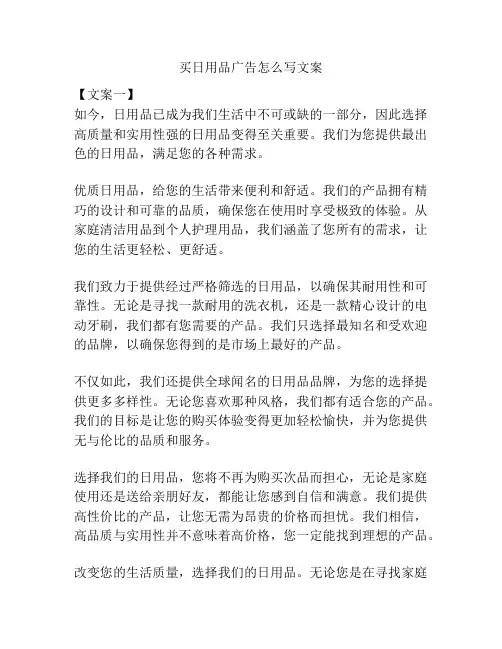 买日用品广告怎么写文案

【文案一】
如今，日用品已成为我们生活中不可或缺的一部分，因此选择高质量和实用性强的日用品变得至关重要。我们为您提供最出色的日用品，满足您的各种需求。

优质日用品，给您的生活带来便利和舒适。我们的产品拥有精巧的设计和可靠的品质，确保您在使用时享受极致的体验。从家庭清洁用品到个人护理用品，我们涵盖了您所有的需求，让您的生活更轻松、更舒适。

我们致力于提供经过严格筛选的日用品，以确保其耐用性和可靠性。无论是寻找一款耐用的洗衣机，还是一款精心设计的电动牙刷，我们都有您需要的产品。我们只选择最知名和受欢迎的品牌，以确保您得到的是市场上最好的产品。

不仅如此，我们还提供全球闻名的日用品品牌，为您的选择提供更多多样性。无论您喜欢那种风格，我们都有适合您的产品。我们的目标是让您的购买体验变得更加轻松愉快，并为您提供无与伦比的品质和服务。

选择我们的日用品，您将不再为购买次品而担心，无论是家庭使用还是送给亲朋好友，都能让您感到自信和满意。我们提供高性价比的产品，让您无需为昂贵的价格而担忧。我们相信，高品质与实用性并不意味着高价格，您一定能找到理想的产品。

改变您的生活质量，选择我们的日用品。无论您是在寻找家庭